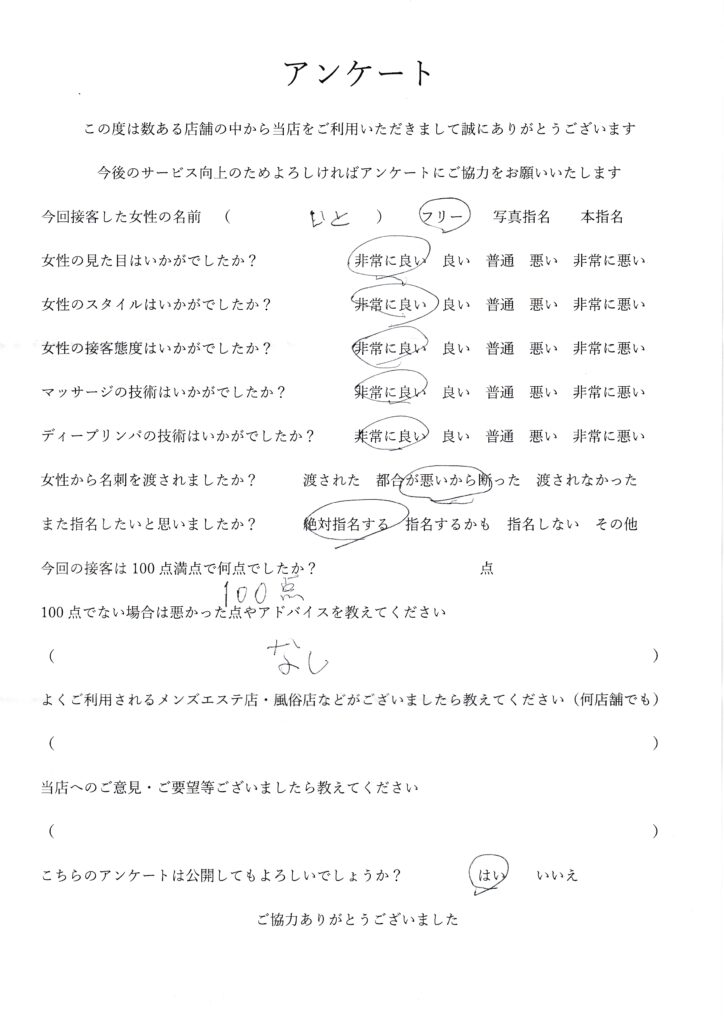 アンケート

この度は数ある店舗の中から当店をご利用いただきまして誠にありがとうございます

今後のサービス向上のためよろしければアンケートにご協力をお願いいたします

今回接客した女性の名前　（　ひと　）　フリー　写真指名　本指名

女性の見た目はいかがでしたか？　非常に良い　良い　普通　悪い　非常に悪い

女性のスタイルはいかがでしたか？　非常に良い　良い　普通　悪い　非常に悪い

女性の接客態度はいかがでしたか？　非常に良い　良い　普通　悪い　非常に悪い

マッサージの技術はいかがでしたか？　非常に良い　良い　普通　悪い　非常に悪い

ディープリンパの技術はいかがでしたか？　非常に良い　良い　普通　悪い　非常に悪い

女性から名刺を渡されましたか？　渡された　都合が悪いから断った　渡されなかった

また指名したいと思いましたか？　絶対指名する　指名するかも　指名しない　その他

今回の接客は100点満点で何点でしたか？　100点　点

100点でない場合は悪かった点やアドバイスを教えてください

（　なし　）

よくご利用されるメンズエステ店・風俗店などがございましたら教えてください（何店舗でも）

（　）

当店へのご意見・ご要望等ございましたら教えてください

（　）

こちらのアンケートは公開してもよろしいでしょうか？　はい　いいえ

ご協力ありがとうございました